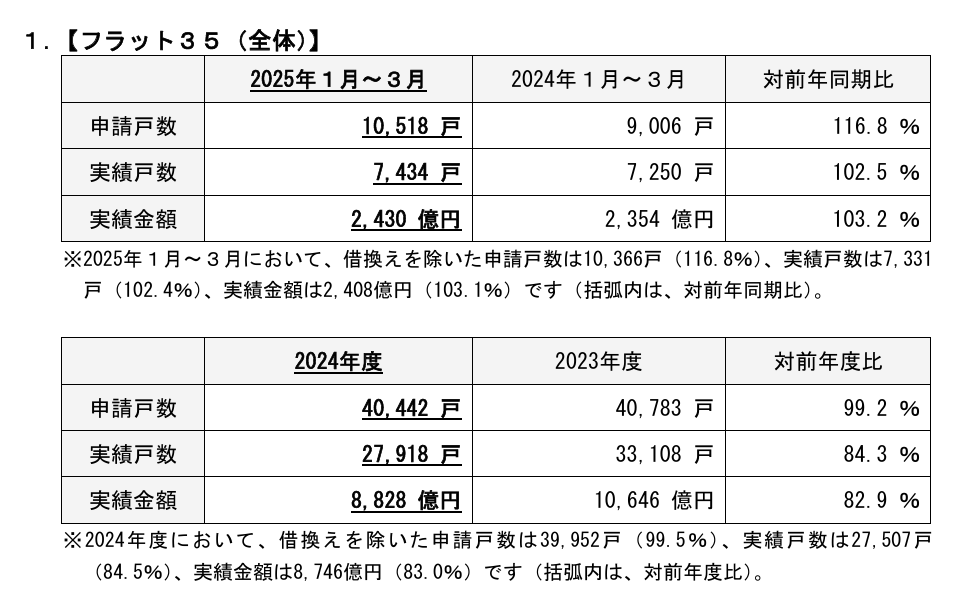 １．【フラット３５（全体)】

| | 2025年１月～３月 | 2024年１月～３月 | 対前年同期比 |
|---|---|---|---|
| 申請戸数 | 10,518 戸 | 9,006 戸 | 116.8 ％ |
| 実績戸数 | 7,434 戸 | 7,250 戸 | 102.5 ％ |
| 実績金額 | 2,430 億円 | 2,354 億円 | 103.2 ％ |

※2025年１月～３月において、借換えを除いた申請戸数は10,366戸（116.8%）、実績戸数は7,331戸（102.4%）、実績金額は2,408億円（103.1%）です（括弧内は、対前年同期比）。

| | 2024年度 | 2023年度 | 対前年度比 |
|---|---|---|---|
| 申請戸数 | 40,442 戸 | 40,783 戸 | 99.2 ％ |
| 実績戸数 | 27,918 戸 | 33,108 戸 | 84.3 ％ |
| 実績金額 | 8,828 億円 | 10,646 億円 | 82.9 ％ |

※2024年度において、借換えを除いた申請戸数は39,952戸（99.5%）、実績戸数は27,507戸（84.5%）、実績金額は8,746億円（83.0%）です（括弧内は、対前年度比）。